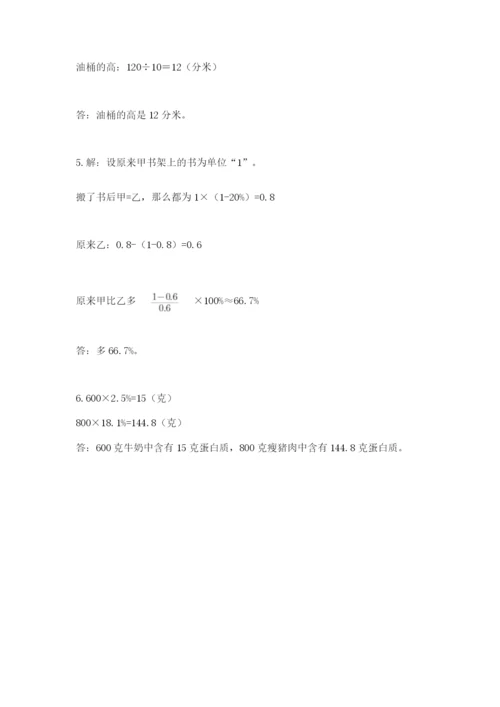 油桶的高：120÷10＝12（分米）

答：油桶的高是 12 分米。

5.解：设原来甲书架上的书为单位“1”。

搬了书后甲=乙，那么都为 1×（1-20%）=0.8

原来乙：0.8-（1-0.8）=0.6

原来甲比乙多 $\frac{1-0.6}{0.6}$ ×100%≈66.7%

答：多 66.7%。

6.600×2.5%=15（克）

800×18.1%=144.8（克）

答：600 克牛奶中含有 15 克蛋白质，800 克瘦猪肉中含有 144.8 克蛋白质。